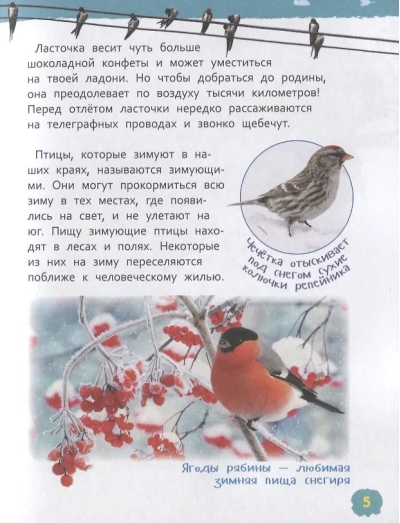 Ласточка весит чуть больше шоколадной конфеты и может уместиться на твоей ладони. Но чтобы добраться до родины, она преодолевает по воздуху тысячи километров! Перед отлётом ласточки нередко рассаживаются на телеграфных проводах и звонко щебечут.

Птицы, которые зимуют в наших краях, называются зимующими. Они могут прокормиться всю зиму в тех местах, где появились на свет, и не улетают на юг. Пищу зимующие птицы находят в лесах и полях. Некоторые из них на зиму переселяются поближе к человеческому жилью.

Чечётка отыскивает под снегом сухие колючки репейника

Ягоды рябины — любимая зимняя пища снегиря

5